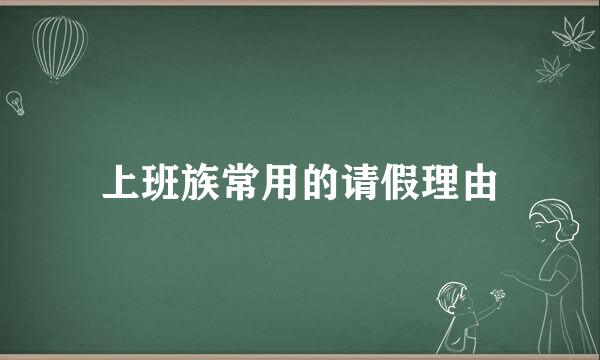 上班族常用的请假理由